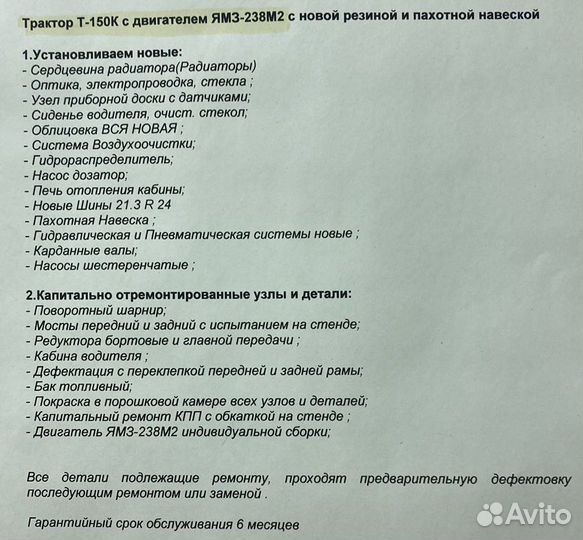 Трактор Т-150К с двигателем ЯМЗ-238М2 с новой резиной и пахотной навеской

1.Установливаем новые:
- Сердцевина радиатора(Радиаторы)
- Оптика, электропроводка, стекла ;
- Узел приборной доски с датчиками;
- Сиденье водителя, очист. стекол;
- Облицовка ВСЯ НОВАЯ ;
- Система Воздухоочистки;
- Гидрораспределитель;
- Насос дозатор;
- Печь отопления кабины;
- Новые Шины 21.3 R 24
- Пахотная Навеска ;
- Гидравлическая и Пневматическая системы новые ;
- Карданные валы;
- Насосы шестеренчатые ;

2.Капитально отремонтированные узлы и детали:
- Поворотный шарнир;
- Мосты передний и задний с испытанием на стенде;
- Редуктора бортовые и главной передачи ;
- Кабина водителя ;
- Дефектация с переклепкой передней и задней рамы;
- Бак топливный;
- Покраска в порошковой камере всех узлов и деталей;
- Капитальный ремонт КПП с обкаткой на стенде ;
- Двигатель ЯМЗ-238М2 индивидуальной сборки;

Все детали подлежащие ремонту, проходят предварительную дефектовку последующим ремонтом или заменой .

Гарантийный срок обслуживания 6 месяцев

Avito